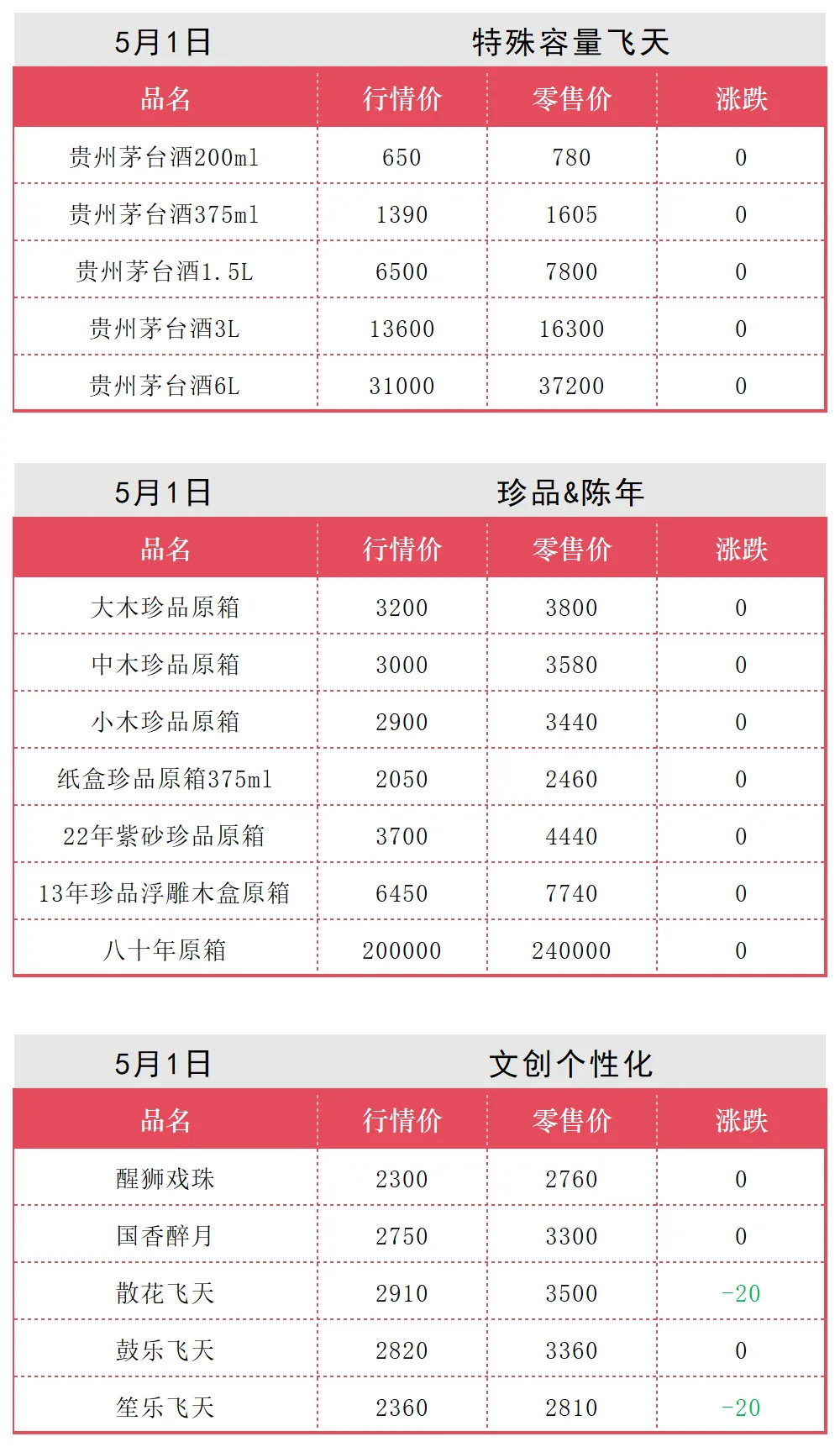 5月1日 特殊容量飞天

| 品名 | 行情价 | 零售价 | 涨跌 |
|---|---|---|---|
| 贵州茅台酒200ml | 650 | 780 | 0 |
| 贵州茅台酒375ml | 1390 | 1605 | 0 |
| 贵州茅台酒1.5L | 6500 | 7800 | 0 |
| 贵州茅台酒3L | 13600 | 16300 | 0 |
| 贵州茅台酒6L | 31000 | 37200 | 0 |

5月1日 珍品&陈年

| 品名 | 行情价 | 零售价 | 涨跌 |
|---|---|---|---|
| 大木珍品原箱 | 3200 | 3800 | 0 |
| 中木珍品原箱 | 3000 | 3580 | 0 |
| 小木珍品原箱 | 2900 | 3440 | 0 |
| 纸盒珍品原箱375ml | 2050 | 2460 | 0 |
| 22年紫砂珍品原箱 | 3700 | 4440 | 0 |
| 13年珍品浮雕木盒原箱 | 6450 | 7740 | 0 |
| 八十年原箱 | 200000 | 240000 | 0 |

5月1日 文创个性化

| 品名 | 行情价 | 零售价 | 涨跌 |
|---|---|---|---|
| 醒狮戏珠 | 2300 | 2760 | 0 |
| 国香醉月 | 2750 | 3300 | 0 |
| 散花飞天 | 2910 | 3500 | -20 |
| 鼓乐飞天 | 2820 | 3360 | 0 |
| 笙乐飞天 | 2360 | 2810 | -20 |